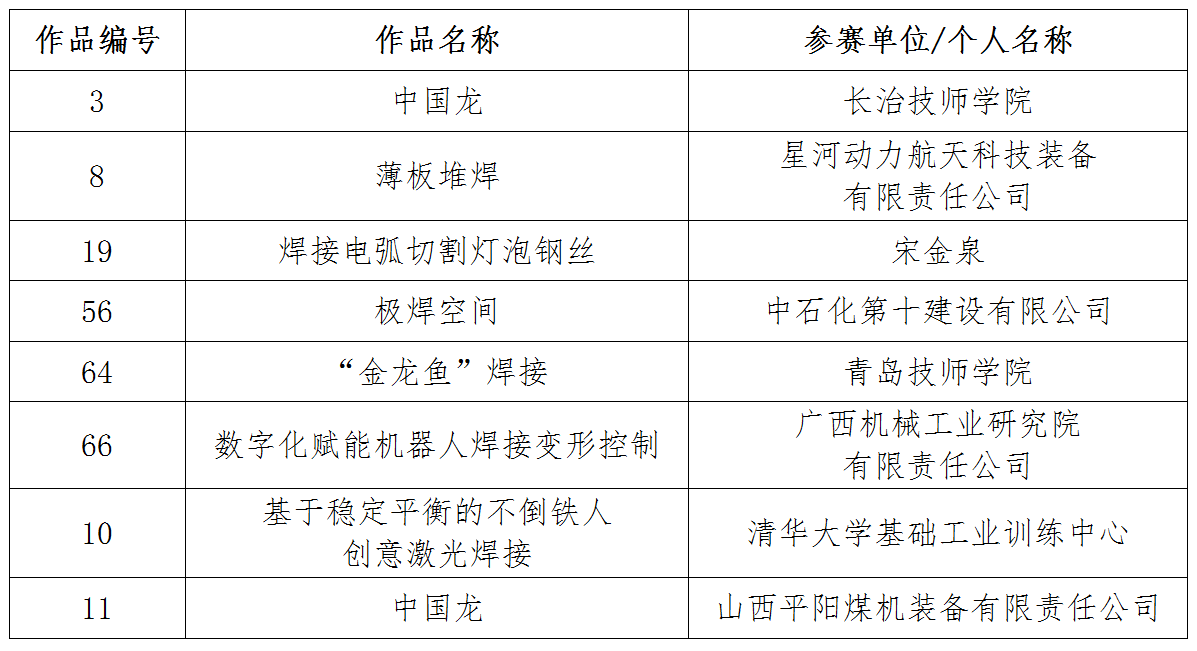 | 作品编号 | 作品名称 | 参赛单位/个人名称 |
|---|---|---|
| 3 | 中国龙 | 长治技师学院 |
| 8 | 薄板堆焊 | 星河动力航天科技装备有限责任公司 |
| 19 | 焊接电弧切割灯泡钢丝 | 宋金泉 |
| 56 | 极焊空间 | 中石化第十建设有限公司 |
| 64 | “金龙鱼”焊接 | 青岛技师学院 |
| 66 | 数字化赋能机器人焊接变形控制 | 广西机械工业研究院有限责任公司 |
| 10 | 基于稳定平衡的不倒铁人创意激光焊接 | 清华大学基础工业训练中心 |
| 11 | 中国龙 | 山西平阳煤机装备有限责任公司 |